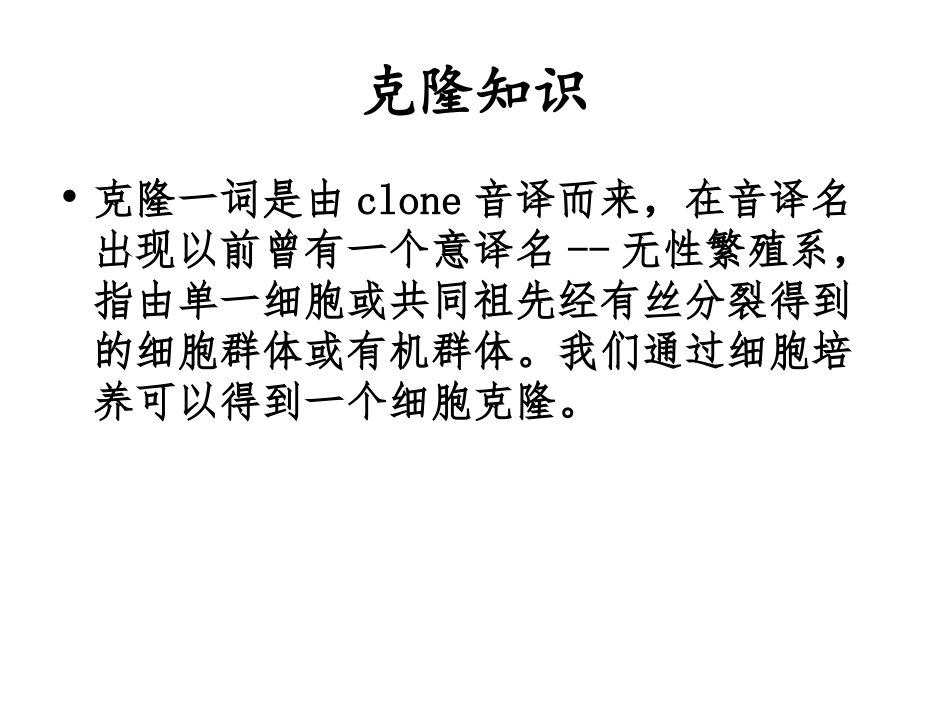 克隆知识

• 克隆一词是由clone音译而来，在音译名出现以前曾有一个意译名--无性繁殖系，指由单一细胞或共同祖先经有丝分裂得到的细胞群体或有机群体。我们通过细胞培养可以得到一个细胞克隆。